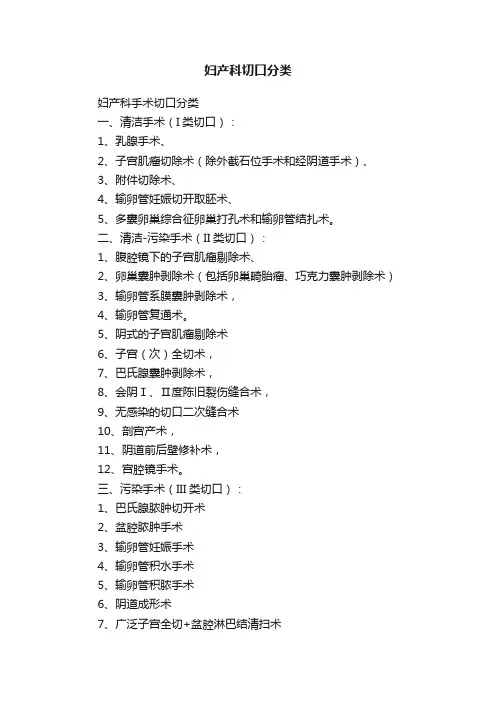 妇产科切口分类

妇产科手术切口分类
一、清洁手术（I类切口）：
1、乳腺手术、
2、子宫肌瘤切除术（除外截石位手术和经阴道手术）、
3、附件切除术、
4、输卵管妊娠切开取胚术、
5、多囊卵巢综合征卵巢打孔术和输卵管结扎术。
二、清洁-污染手术（II类切口）：
1、腹腔镜下的子宫肌瘤剔除术、
2、卵巢囊肿剥除术（包括卵巢畸胎瘤、巧克力囊肿剥除术）
3、输卵管系膜囊肿剥除术，
4、输卵管复通术。
5、阴式的子宫肌瘤剔除术
6、子宫（次）全切术，
7、巴氏腺囊肿剥除术，
8、会阴I、II度陈旧裂伤缝合术，
9、无感染的切口二次缝合术
10、剖宫产术，
11、阴道前后壁修补术，
12、宫腔镜手术。
三、污染手术（III类切口）：
1、巴氏腺脓肿切开术
2、盆腔脓肿手术
3、输卵管妊娠手术
4、输卵管积水手术
5、输卵管积脓手术
6、阴道成形术
7、广泛子宫全切+盆腔淋巴结清扫术